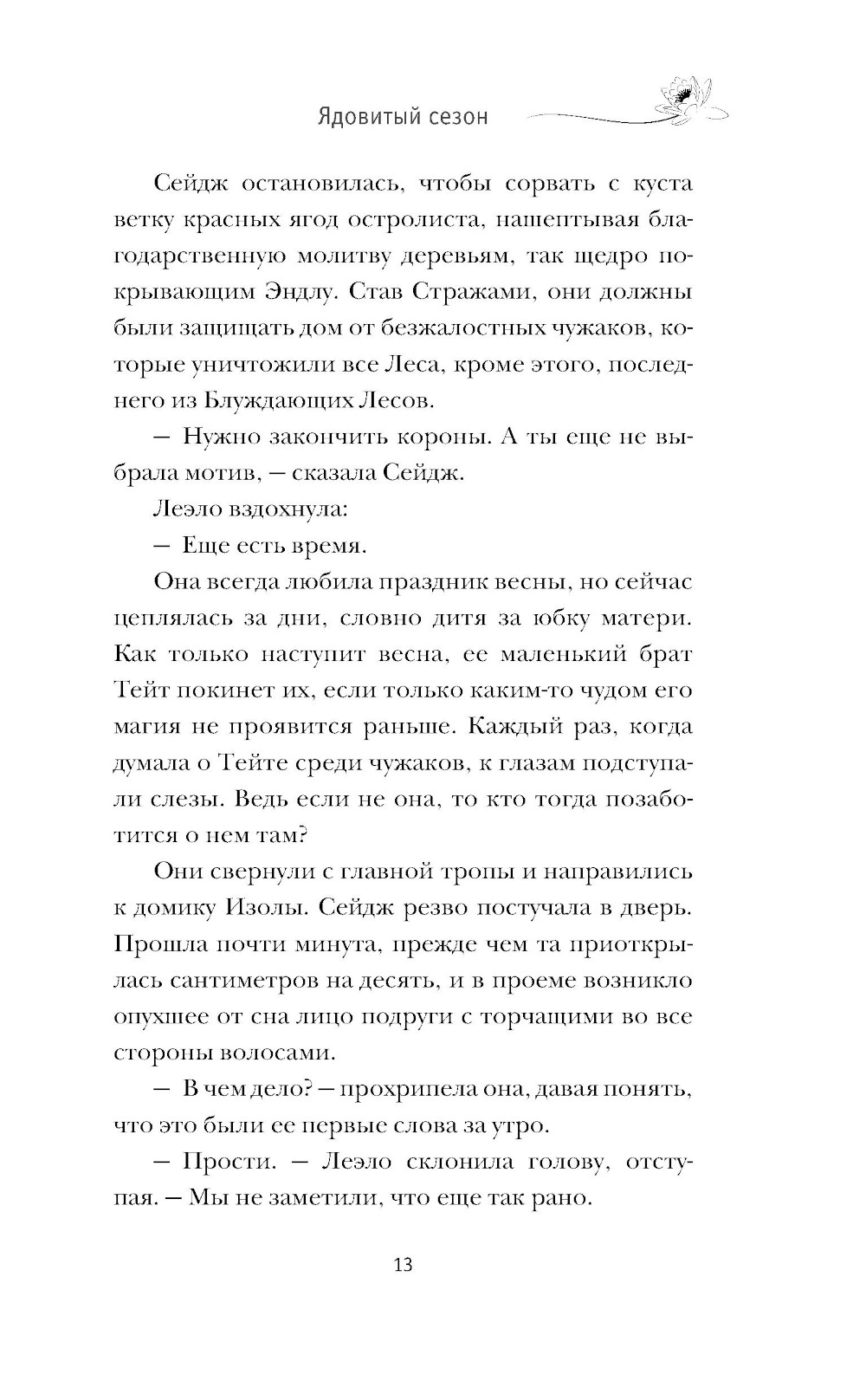 Ядовитый сезон

Сейдж остановилась, чтобы сорвать с куста ветку красных ягод остролиста, нашептывая благодарственную молитву деревьям, так щедро покрывающим Эндлу. Став Стражами, они должны были защищать дом от безжалостных чужаков, которые уничтожили все Леса, кроме этого, последнего из Блуждающих Лесов.

— Нужно закончить короны. А ты еще не выбрала мотив, — сказала Сейдж.

Леэло вздохнула:

— Еще есть время.

Она всегда любила праздник весны, но сейчас цеплялась за дни, словно дитя за юбку матери. Как только наступит весна, ее маленький брат Тейт покинет их, если только каким-то чудом его магия не проявится раньше. Каждый раз, когда думала о Тейте среди чужаков, к глазам подступали слезы. Ведь если не она, то кто тогда позаботится о нем там?

Они свернули с главной тропы и направились к домику Изолы. Сейдж резво постучала в дверь. Прошла почти минута, прежде чем та приоткрылась сантиметров на десять, и в проеме возникло опухшее от сна лицо подруги с торчащими во все стороны волосами.

— В чем дело? — прохрипела она, давая понять, что это были ее первые слова за утро.

— Прости. — Леэло склонила голову, отступая. — Мы не заметили, что еще так рано.

13